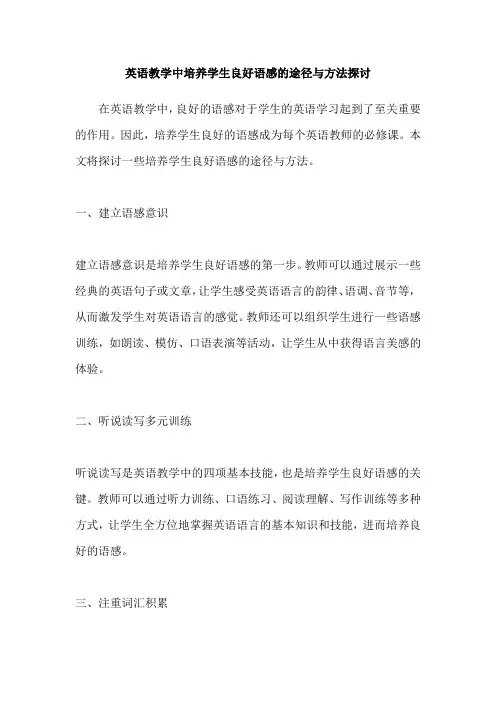 英语教学中培养学生良好语感的途径与方法探讨

在英语教学中，良好的语感对于学生的英语学习起到了至关重要的作用。因此，培养学生良好的语感成为每个英语教师的必修课。本文将探讨一些培养学生良好语感的途径与方法。

一、建立语感意识

建立语感意识是培养学生良好语感的第一步。教师可以通过展示一些经典的英语句子或文章，让学生感受英语语言的韵律、语调、音节等，从而激发学生对英语语言的感觉。教师还可以组织学生进行一些语感训练，如朗读、模仿、口语表演等活动，让学生从中获得语言美感的体验。

二、听说读写多元训练

听说读写是英语教学中的四项基本技能，也是培养学生良好语感的关键。教师可以通过听力训练、口语练习、阅读理解、写作训练等多种方式，让学生全方位地掌握英语语言的基本知识和技能，进而培养良好的语感。

三、注重词汇积累